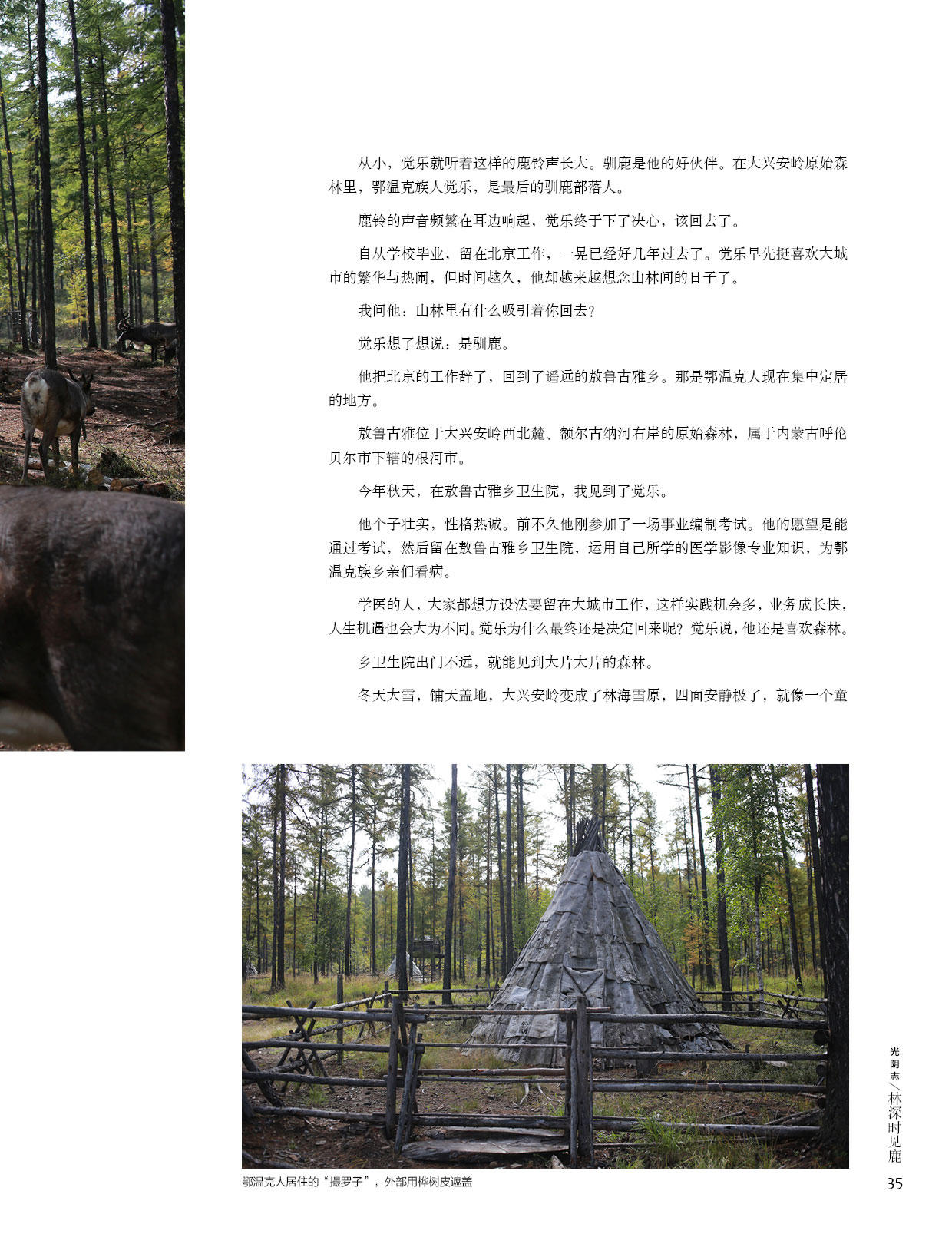 从小，觉乐就听着这样的鹿铃声长大。驯鹿是他的好伙伴。在大兴安岭原始森林里，鄂温克族人觉乐，是最后的驯鹿部落人。

鹿铃的声音频繁在耳边响起，觉乐终于下了决心，该回去了。

自从学校毕业，留在北京工作，一晃已经好几年过去了。觉乐早先挺喜欢大城市的繁华与热闹，但时间越久，他却越来越想念山林间的日子了。

我问他：山林里有什么吸引着你回去？

觉乐想了想说：是驯鹿。

他把北京的工作辞了，回到了遥远的敖鲁古雅乡。那是鄂温克人现在集中定居的地方。

敖鲁古雅位于大兴安岭西北麓、额尔古纳河右岸的原始森林，属于内蒙古呼伦贝尔市下辖的根河市。

今年秋天，在敖鲁古雅乡卫生院，我见到了觉乐。

他个子壮实，性格热诚。前不久他刚参加了一场事业编制考试。他的愿望是能通过考试，然后留在敖鲁古雅乡卫生院，运用自己所学的医学影像专业知识，为鄂温克族乡亲们看病。

学医的人，大家都想方设法要留在大城市工作，这样实践机会多，业务成长快，人生机遇也会大为不同。觉乐为什么最终还是决定回来呢？觉乐说，他还是喜欢森林。

乡卫生院出门不远，就能见到大片大片的森林。

冬天大雪，铺天盖地，大兴安岭变成了林海雪原，四面安静极了，就像一个童

鄂温克人居住的“撮罗子”，外部用桦树皮遮盖

光阴志／林深时见鹿

35